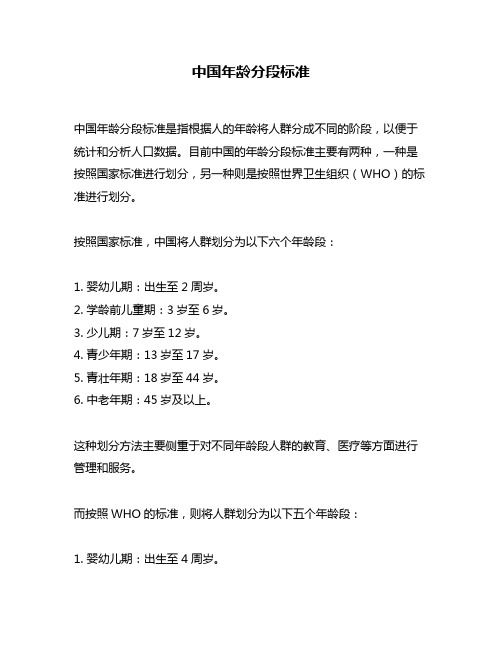 中国年龄分段标准

中国年龄分段标准是指根据人的年龄将人群分成不同的阶段，以便于统计和分析人口数据。目前中国的年龄分段标准主要有两种，一种是按照国家标准进行划分，另一种则是按照世界卫生组织（WHO）的标准进行划分。

按照国家标准，中国将人群划分为以下六个年龄段：

1. 婴幼儿期：出生至 2 周岁。
2. 学龄前儿童期：3 岁至 6 岁。
3. 少儿期：7 岁至 12 岁。
4. 青少年期：13 岁至 17 岁。
5. 青壮年期：18 岁至 44 岁。
6. 中老年期：45 岁及以上。

这种划分方法主要侧重于对不同年龄段人群的教育、医疗等方面进行管理和服务。

而按照 WHO 的标准，则将人群划分为以下五个年龄段：

1. 婴幼儿期：出生至 4 周岁。